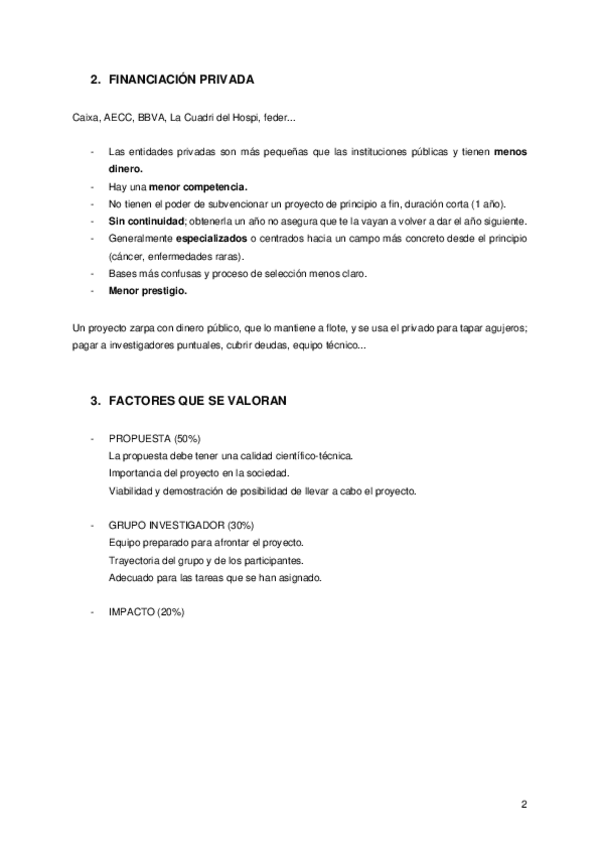 2. FINANCIACIÓN PRIVADA

Caixa, AECC, BBVA, La Cuadri del Hospi, feder...

- Las entidades privadas son más pequeñas que las instituciones públicas y tienen menos dinero.
- Hay una menor competencia.
- No tienen el poder de subvencionar un proyecto de principio a fin, duración corta (1 año).
- Sin continuidad; obtenerla un año no asegura que te la vayan a volver a dar el año siguiente.
- Generalmente especializados o centrados hacia un campo más concreto desde el principio (cáncer, enfermedades raras).
- Bases más confusas y proceso de selección menos claro.
- Menor prestigio.

Un proyecto zarpa con dinero público, que lo mantiene a flote, y se usa el privado para tapar agujeros; pagar a investigadores puntuales, cubrir deudas, equipo técnico...

3. FACTORES QUE SE VALORAN

- PROPUESTA (50%)
La propuesta debe tener una calidad científico-técnica.
Importancia del proyecto en la sociedad.
Viabilidad y demostración de posibilidad de llevar a cabo el proyecto.

- GRUPO INVESTIGADOR (30%)
Equipo preparado para afrontar el proyecto.
Trayectoria del grupo y de los participantes.
Adecuado para las tareas que se han asignado.

- IMPACTO (20%)

2